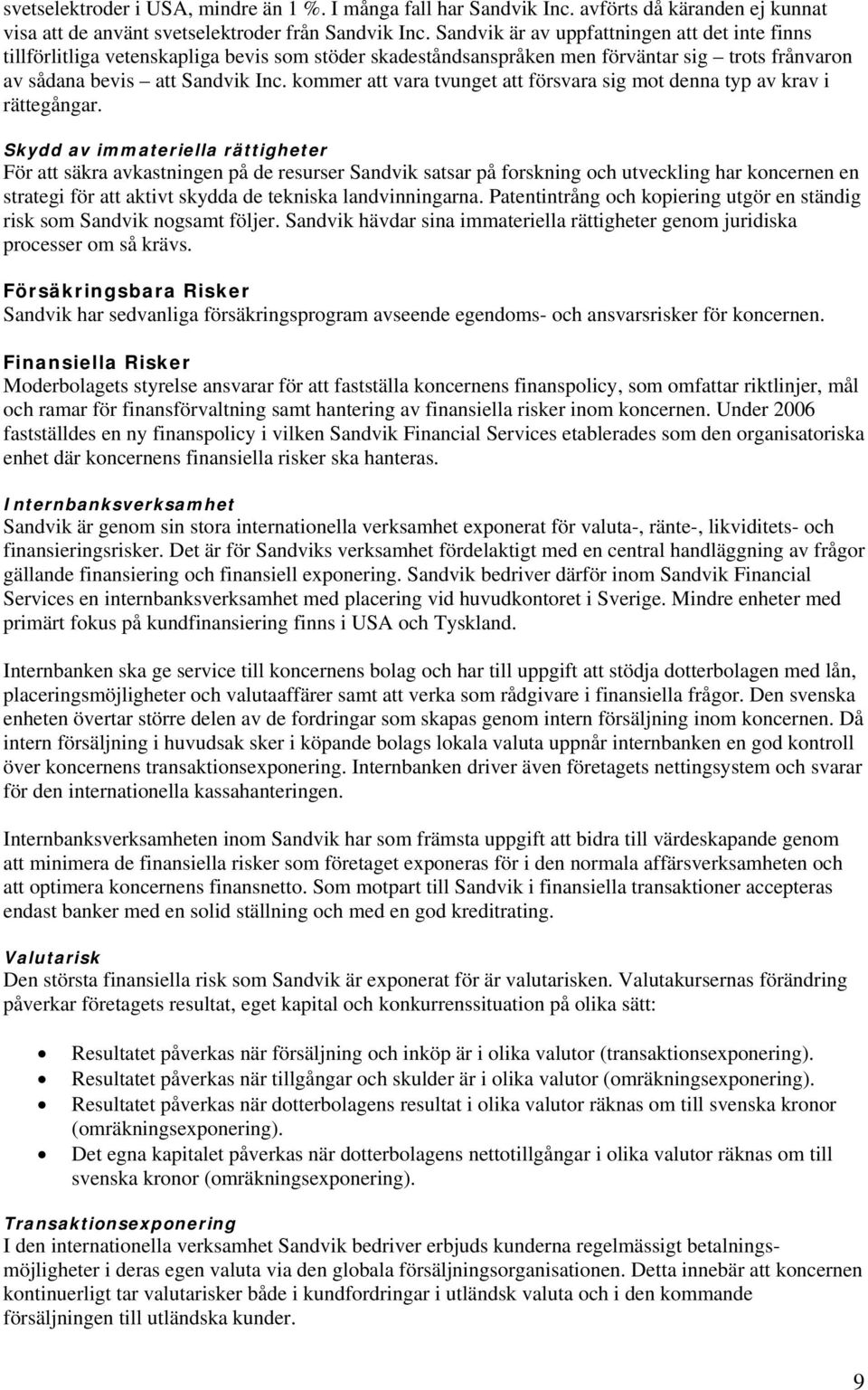 svetselektroder i USA, mindre än 1 %. I många fall har Sandvik Inc. avförts då käranden ej kunnat visa att de använt svetselektroder från Sandvik Inc. Sandvik är av uppfattningen att det inte finns tillförlitliga vetenskapliga bevis som stöder skadeståndsanspråken men förväntar sig – trots frånvaron av sådana bevis – att Sandvik Inc. kommer att vara tvunget att försvara sig mot denna typ av krav i rättegångar.

Skydd av immateriella rättigheter
För att säkra avkastningen på de resurser Sandvik satsar på forskning och utveckling har koncernen en strategi för att aktivt skydda de tekniska landvinningarna. Patentintrång och kopiering utgör en ständig risk som Sandvik nogsamt följer. Sandvik hävdar sina immateriella rättigheter genom juridiska processer om så krävs.

Försäkringsbara Risker
Sandvik har sedvanliga försäkringsprogram avseende egendoms- och ansvarsrisker för koncernen.

Finansiella Risker
Moderbolagets styrelse ansvarar för att fastställa koncernens finanspolicy, som omfattar riktlinjer, mål och ramar för finansförvaltning samt hantering av finansiella risker inom koncernen. Under 2006 fastställdes en ny finanspolicy i vilken Sandvik Financial Services etablerades som den organisatoriska enhet där koncernens finansiella risker ska hanteras.

Internbanksverksamhet
Sandvik är genom sin stora internationella verksamhet exponerat för valuta-, ränte-, likviditets- och finansieringsrisker. Det är för Sandviks verksamhet fördelaktigt med en central handläggning av frågor gällande finansiering och finansiell exponering. Sandvik bedriver därför inom Sandvik Financial Services en internbanksverksamhet med placering vid huvudkontoret i Sverige. Mindre enheter med primärt fokus på kundfinansiering finns i USA och Tyskland.

Internbanken ska ge service till koncernens bolag och har till uppgift att stödja dotterbolagen med lån, placeringsmöjligheter och valutaaffärer samt att verka som rådgivare i finansiella frågor. Den svenska enheten övertar större delen av de fordringar som skapas genom intern försäljning inom koncernen. Då intern försäljning i huvudsak sker i köpande bolags lokala valuta uppnår internbanken en god kontroll över koncernens transaktionsexponering. Internbanken driver även företagets nettingsystem och svarar för den internationella kassahanteringen.

Internbanksverksamheten inom Sandvik har som främsta uppgift att bidra till värdeskapande genom att minimera de finansiella risker som företaget exponeras för i den normala affärsverksamheten och att optimera koncernens finansnetto. Som motpart till Sandvik i finansiella transaktioner accepteras endast banker med en solid ställning och med en god kreditrating.

Valutarisk
Den största finansiella risk som Sandvik är exponerat för är valutarisken. Valutakursernas förändring påverkar företagets resultat, eget kapital och konkurrenssituation på olika sätt:

• Resultatet påverkas när försäljning och inköp är i olika valutor (transaktionsexponering).
• Resultatet påverkas när tillgångar och skulder är i olika valutor (omräkningsexponering).
• Resultatet påverkas när dotterbolagens resultat i olika valutor räknas om till svenska kronor (omräkningsexponering).
• Det egna kapitalet påverkas när dotterbolagens nettotillgångar i olika valutor räknas om till svenska kronor (omräkningsexponering).

Transaktionsexponering
I den internationella verksamhet Sandvik bedriver erbjuds kunderna regelmässigt betalningsmöjligheter i deras egen valuta via den globala försäljningsorganisationen. Detta innebär att koncernen kontinuerligt tar valutarisker både i kundfordringar i utländsk valuta och i den kommande försäljningen till utländska kunder.

9